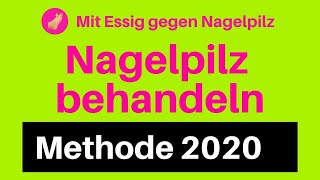 Mit Essig gegen Nagelpilz

Nagelpilz behandeln

Methode 2020